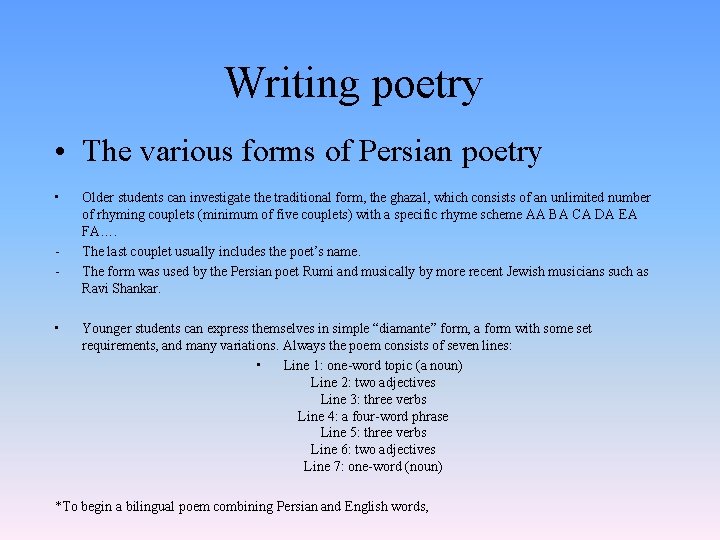 Writing poetry

• The various forms of Persian poetry

• Older students can investigate the traditional form, the ghazal, which consists of an unlimited number of rhyming couplets (minimum of five couplets) with a specific rhyme scheme AA BA CA DA EA FA….

- The last couplet usually includes the poet's name.

- The form was used by the Persian poet Rumi and musically by more recent Jewish musicians such as Ravi Shankar.

• Younger students can express themselves in simple "diamante" form, a form with some set requirements, and many variations. Always the poem consists of seven lines:

• Line 1: one-word topic (a noun)
Line 2: two adjectives
Line 3: three verbs
Line 4: a four-word phrase
Line 5: three verbs
Line 6: two adjectives
Line 7: one-word (noun)

*To begin a bilingual poem combining Persian and English words,